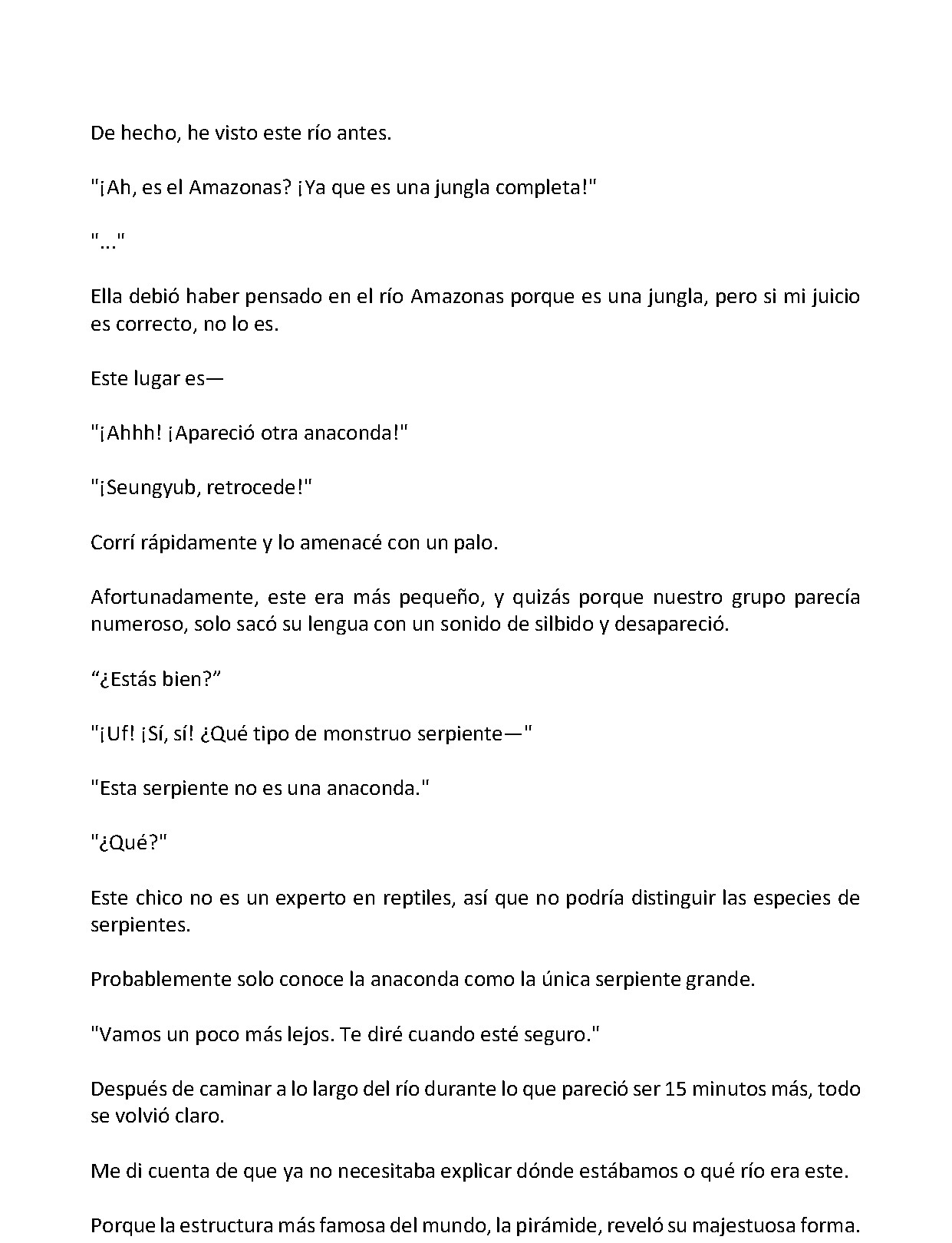 De hecho, he visto este río antes.

"¡Ah, es el Amazonas? ¡Ya que es una jungla completa!"

"..."

Ella debió haber pensado en el río Amazonas porque es una jungla, pero si mi juicio es correcto, no lo es.

Este lugar es—

"¡Ahhh! ¡Apareció otra anaconda!"

"¡Seungyub, retrocede!"

Corrí rápidamente y lo amenacé con un palo.

Afortunadamente, este era más pequeño, y quizás porque nuestro grupo parecía numeroso, solo sacó su lengua con un sonido de silbido y desapareció.

"¿Estás bien?"

"¡Uf! ¡Sí, sí! ¿Qué tipo de monstruo serpiente—"

"Esta serpiente no es una anaconda."

"¿Qué?"

Este chico no es un experto en reptiles, así que no podría distinguir las especies de serpientes.

Probablemente solo conoce la anaconda como la única serpiente grande.

"Vamos un poco más lejos. Te diré cuando esté seguro."

Después de caminar a lo largo del río durante lo que pareció ser 15 minutos más, todo se volvió claro.

Me di cuenta de que ya no necesitaba explicar dónde estábamos o qué río era este.

Porque la estructura más famosa del mundo, la pirámide, reveló su majestuosa forma.